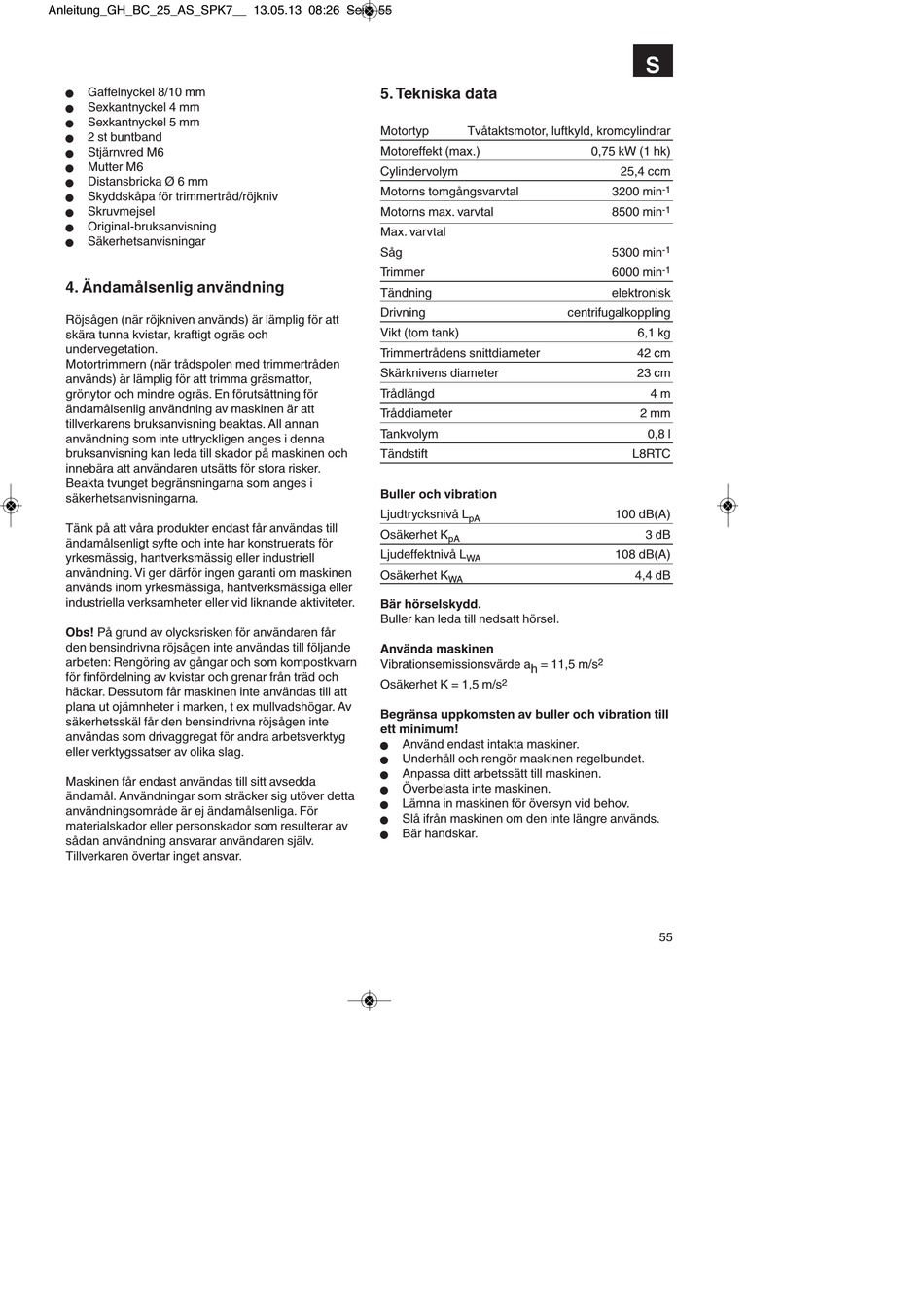 Anleitung_GH_BC_25_AS_SPK7__ 13.05.13 08:26 Seite 55

S

- Gaffelnyckel 8/10 mm
- Sexkantnyckel 4 mm
- Sexkantnyckel 5 mm
- 2 st buntband
- Stjärnvred M6
- Mutter M6
- Distansbricka Ø 6 mm
- Skyddskåpa för trimmertråd/röjkniv
- Skruvmejsel
- Original-bruksanvisning
- Säkerhetsanvisningar

4. Ändamålsenlig användning

Röjsågen (när röjkniven används) är lämplig för att skära tunna kvistar, kraftigt ogräs och undervegetation.
Motortrimmern (när trådspolen med trimmertråden används) är lämplig för att trimma gräsmattor, grönytor och mindre ogräs. En förutsättning för ändamålsenlig användning av maskinen är att tillverkarens bruksanvisning beaktas. All annan användning som inte uttryckligen anges i denna bruksanvisning kan leda till skador på maskinen och innebära att användaren utsätts för stora risker. Beakta tvunget begränsningarna som anges i säkerhetsanvisningarna.

Tänk på att våra produkter endast får användas till ändamålsenligt syfte och inte har konstruerats för yrkesmässig, hantverksmässig eller industriell användning. Vi ger därför ingen garanti om maskinen används inom yrkesmässiga, hantverksmässiga eller industriella verksamheter eller vid liknande aktiviteter.

Obs! På grund av olycksrisken för användaren får den bensindrivna röjsågen inte användas till följande arbeten: Rengöring av gångar och som kompostkvarn för finfördelning av kvistar och grenar från träd och häckar. Dessutom får maskinen inte användas till att plana ut ojämnheter i marken, t ex mullvadshögar. Av säkerhetsskäl får den bensindrivna röjsågen inte användas som drivaggregat för andra arbetsverktyg eller verktygssatser av olika slag.

Maskinen får endast användas till sitt avsedda ändamål. Användningar som sträcker sig utöver detta användningsområde är ej ändamålsenliga. För materialskador eller personskador som resulterar av sådan användning ansvarar användaren själv. Tillverkaren övertar inget ansvar.

5. Tekniska data

| Motortyp | Tvåtaktsmotor, luftkyld, kromcylindrar |
|---|---|
| Motoreffekt (max.) | 0,75 kW (1 hk) |
| Cylindervolym | 25,4 ccm |
| Motorns tomgångsvarvtal | 3200 min$^{-1}$ |
| Motorns max. varvtal | 8500 min$^{-1}$ |
| Max. varvtal | |
| Såg | 5300 min$^{-1}$ |
| Trimmer | 6000 min$^{-1}$ |
| Tändning | elektronisk |
| Drivning | centrifugalkoppling |
| Vikt (tom tank) | 6,1 kg |
| Trimmertrådens snittdiameter | 42 cm |
| Skärknivens diameter | 23 cm |
| Trådlängd | 4 m |
| Tråddiameter | 2 mm |
| Tankvolym | 0,8 l |
| Tändstift | L8RTC |

Buller och vibration

| Ljudtrycksnivå $L_{pA}$ | 100 dB(A) |
|---|---|
| Osäkerhet $K_{pA}$ | 3 dB |
| Ljudeffektnivå $L_{WA}$ | 108 dB(A) |
| Osäkerhet $K_{WA}$ | 4,4 dB |

Bär hörselskydd.
Buller kan leda till nedsatt hörsel.

Använda maskinen
Vibrationsemissionsvärde $a_h$ = 11,5 m/s$^2$
Osäkerhet K = 1,5 m/s$^2$

Begränsa uppkomsten av buller och vibration till ett minimum!
- Använd endast intakta maskiner.
- Underhåll och rengör maskinen regelbundet.
- Anpassa ditt arbetssätt till maskinen.
- Överbelasta inte maskinen.
- Lämna in maskinen för översyn vid behov.
- Slå ifrån maskinen om den inte längre används.
- Bär handskar.

55